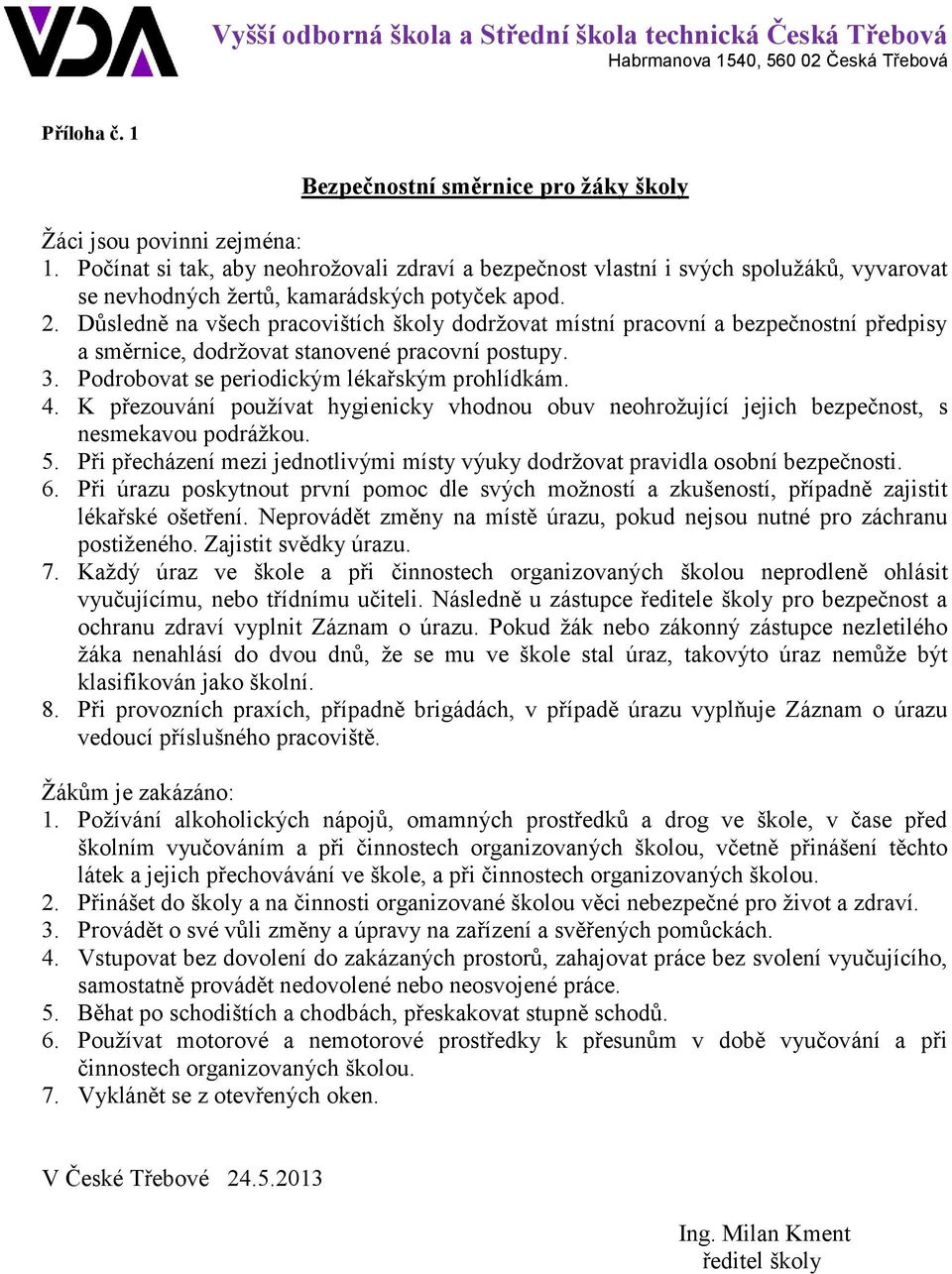 VDA

Vyšší odborná škola a Střední škola technická Česká Třebová
Habrmanova 1540, 560 02 Česká Třebová

Příloha č. 1

Bezpečnostní směrnice pro žáky školy

Žáci jsou povinni zejména:
1. Počínat si tak, aby neohrožovali zdraví a bezpečnost vlastní i svých spolužáků, vyvarovat se nevhodných žertů, kamarádských potyček apod.
2. Důsledně na všech pracovištích školy dodržovat místní pracovní a bezpečnostní předpisy a směrnice, dodržovat stanovené pracovní postupy.
3. Podrobovat se periodickým lékařským prohlídkám.
4. K přezouvání používat hygienicky vhodnou obuv neohrožující jejich bezpečnost, s nesmekavou podrážkou.
5. Při přecházení mezi jednotlivými místy výuky dodržovat pravidla osobní bezpečnosti.
6. Při úrazu poskytnout první pomoc dle svých možností a zkušeností, případně zajistit lékařské ošetření. Neprovádět změny na místě úrazu, pokud nejsou nutné pro záchranu postiženého. Zajistit svědky úrazu.
7. Každý úraz ve škole a při činnostech organizovaných školou neprodleně ohlásit vyučujícímu, nebo třídnímu učiteli. Následně u zástupce ředitele školy pro bezpečnost a ochranu zdraví vyplnit Záznam o úrazu. Pokud žák nebo zákonný zástupce nezletilého žáka nenahlásí do dvou dnů, že se mu ve škole stal úraz, takovýto úraz nemůže být klasifikován jako školní.
8. Při provozních praxích, případně brigádách, v případě úrazu vyplňuje Záznam o úrazu vedoucí příslušného pracoviště.

Žákům je zakázáno:
1. Požívání alkoholických nápojů, omamných prostředků a drog ve škole, v čase před školním vyučováním a při činnostech organizovaných školou, včetně přinášení těchto látek a jejich přechovávání ve škole, a při činnostech organizovaných školou.
2. Přinášet do školy a na činnosti organizované školou věci nebezpečné pro život a zdraví.
3. Provádět o své vůli změny a úpravy na zařízení a svěřených pomůckách.
4. Vstupovat bez dovolení do zakázaných prostorů, zahajovat práce bez svolení vyučujícího, samostatně provádět nedovolené nebo neosvojené práce.
5. Běhat po schodištích a chodbách, přeskakovat stupně schodů.
6. Používat motorové a nemotorové prostředky k přesunům v době vyučování a při činnostech organizovaných školou.
7. Vyklánět se z otevřených oken.

V České Třebové 24.5.2013

Ing. Milan Kment
ředitel školy